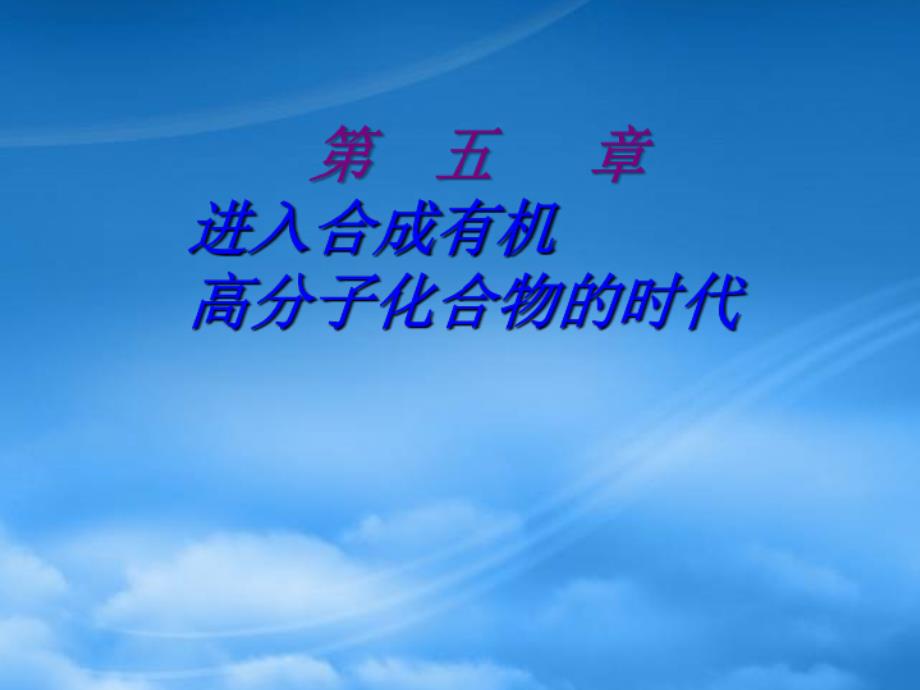 第　五　章

进入合成有机
高分子化合物的时代